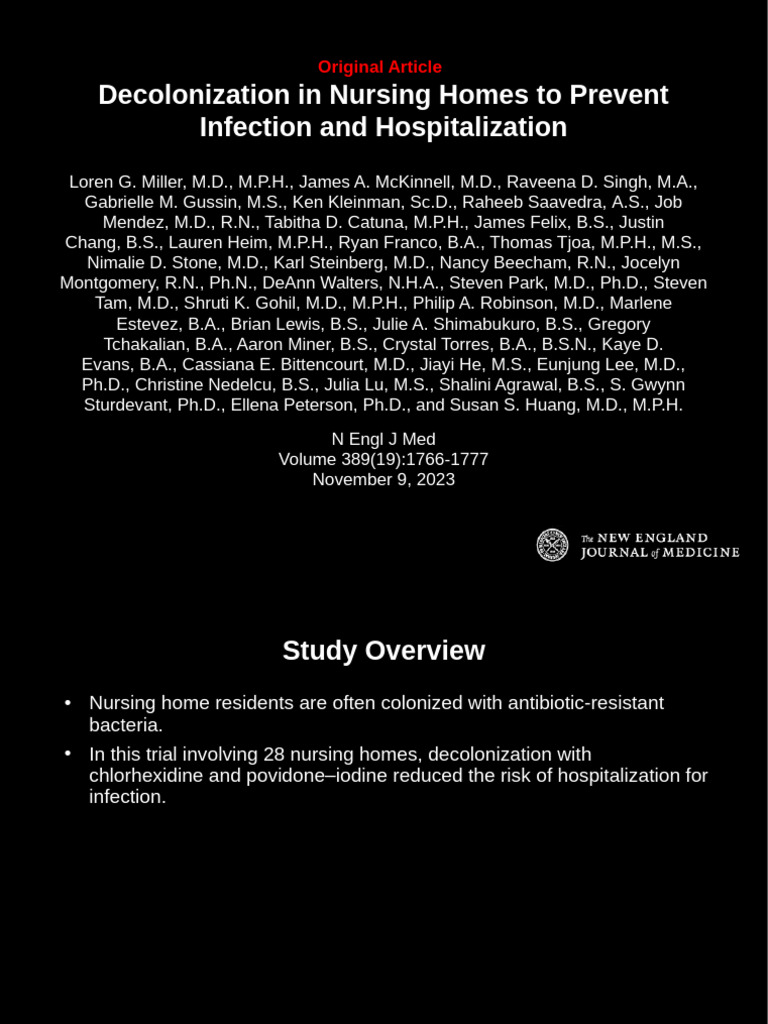 Original Article

Decolonization in Nursing Homes to Prevent Infection and Hospitalization

Loren G. Miller, M.D., M.P.H., James A. McKinnell, M.D., Raveena D. Singh, M.A., Gabrielle M. Gussin, M.S., Ken Kleinman, Sc.D., Raheeb Saavedra, A.S., Job Mendez, M.D., R.N., Tabitha D. Catuna, M.P.H., James Felix, B.S., Justin Chang, B.S., Lauren Heim, M.P.H., Ryan Franco, B.A., Thomas Tjoa, M.P.H., M.S., Nimalie D. Stone, M.D., Karl Steinberg, M.D., Nancy Beecham, R.N., Jocelyn Montgomery, R.N., Ph.N., DeAnn Walters, N.H.A., Steven Park, M.D., Ph.D., Steven Tam, M.D., Shruti K. Gohil, M.D., M.P.H., Philip A. Robinson, M.D., Marlene Estevez, B.A., Brian Lewis, B.S., Julie A. Shimabukuro, B.S., Gregory Tchakalian, B.A., Aaron Miner, B.S., Crystal Torres, B.A., B.S.N., Kaye D. Evans, B.A., Cassiana E. Bittencourt, M.D., Jiayi He, M.S., Eunjung Lee, M.D., Ph.D., Christine Nedelcu, B.S., Julia Lu, M.S., Shalini Agrawal, B.S., S. Gwynn Sturdevant, Ph.D., Ellena Peterson, Ph.D., and Susan S. Huang, M.D., M.P.H.

N Engl J Med
Volume 389(19):1766-1777
November 9, 2023

The NEW ENGLAND JOURNAL of MEDICINE

Study Overview

• Nursing home residents are often colonized with antibiotic-resistant bacteria.
• In this trial involving 28 nursing homes, decolonization with chlorhexidine and povidone–iodine reduced the risk of hospitalization for infection.